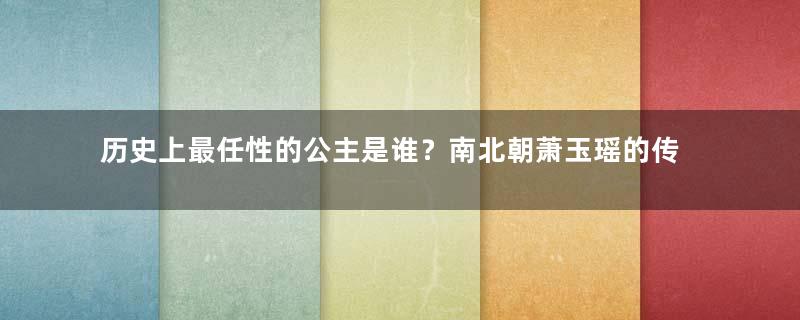 历史上最任性的公主是谁？南北朝萧玉瑶的传